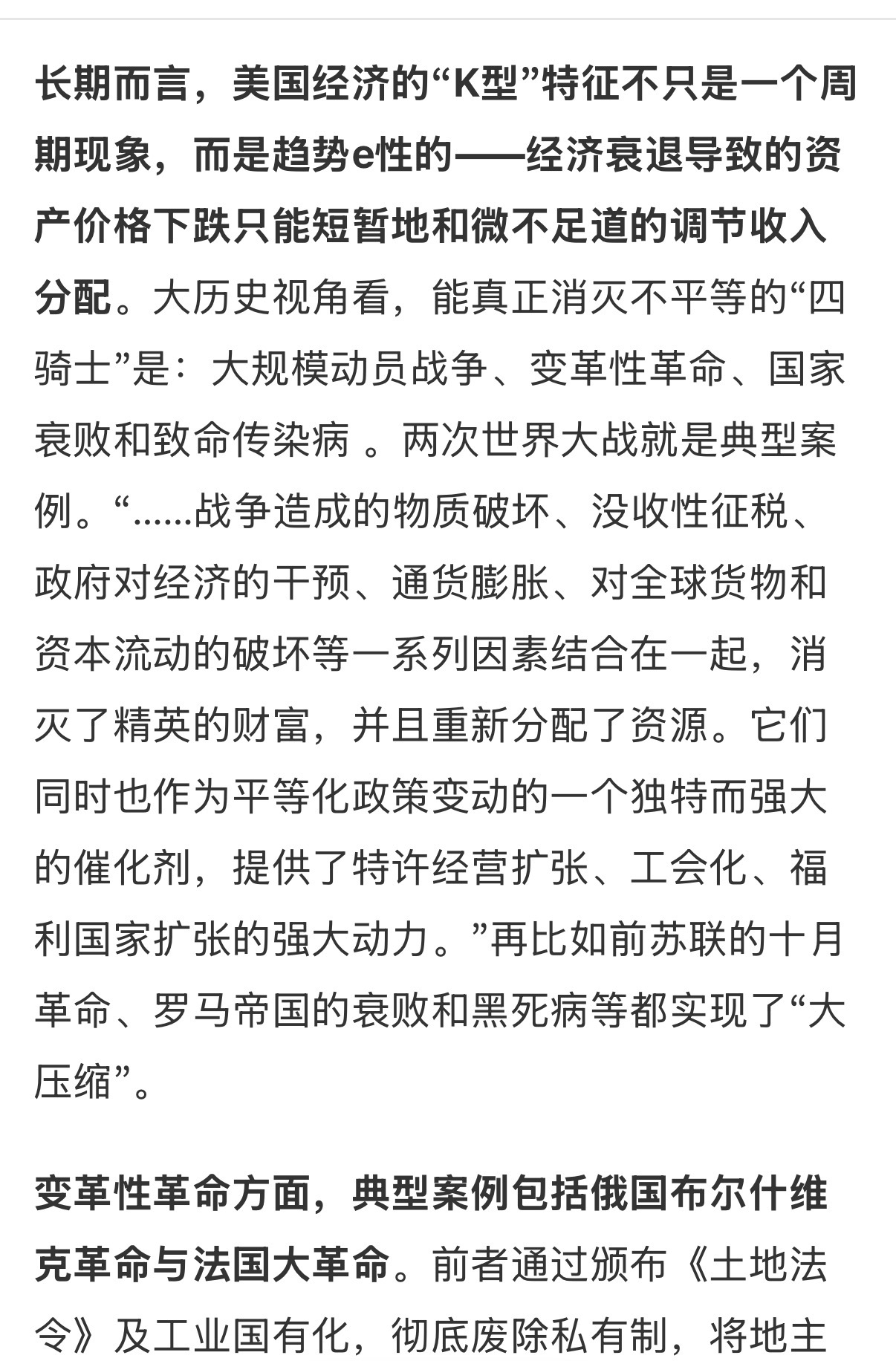 长期而言，美国经济的“K型”特征不只是一个周期现象，而是趋势e性的——经济衰退导致的资产价格下跌只能短暂地和微不足道的调节收入分配。大历史视角看，能真正消灭不平等的“四骑士”是：大规模动员战争、变革性革命、国家衰败和致命传染病 。两次世界大战就是典型案例。“......战争造成的物质破坏、没收性征税、政府对经济的干预、通货膨胀、对全球货物和资本流动的破坏等一系列因素结合在一起，消灭了精英的财富，并且重新分配了资源。它们同时也作为平等化政策变动的一个独特而强大的催化剂，提供了特许经营扩张、工会化、福利国家扩张的强大动力。”再比如前苏联的十月革命、罗马帝国的衰败和黑死病等都实现了“大压缩”。

变革性革命方面，典型案例包括俄国布尔什维克革命与法国大革命。前者通过颁布《土地法令》及工业国有化，彻底废除私有制，将地主